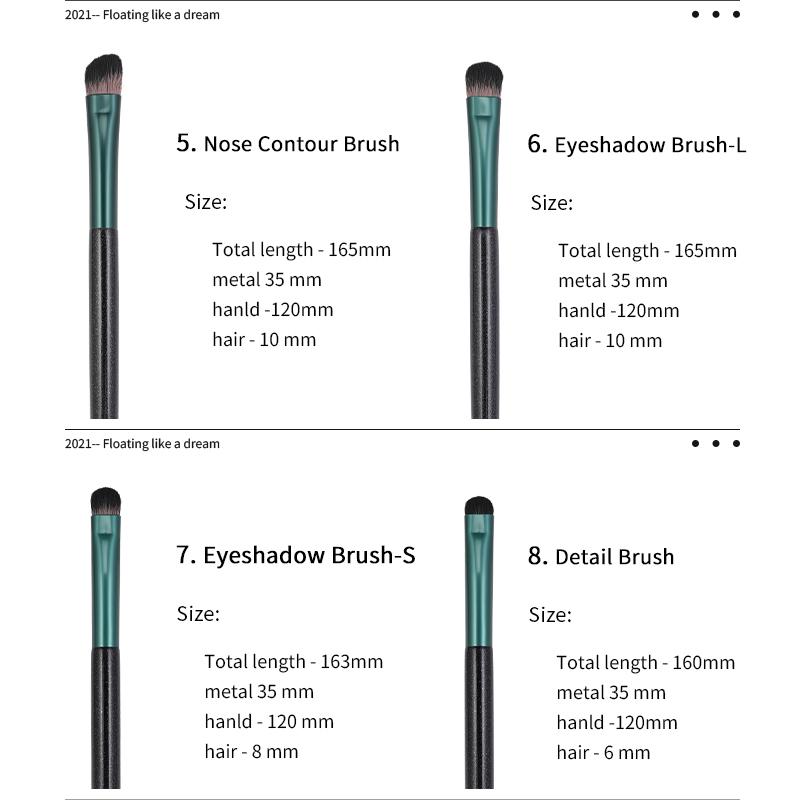 2021-- Floating like a dream

5. Nose Contour Brush

Size:

Total length - 165mm
metal 35 mm
hanld -120mm
hair - 10 mm

6. Eyeshadow Brush-L

Size:

Total length - 165mm
metal 35 mm
hanld -120mm
hair - 10 mm

2021-- Floating like a dream

7. Eyeshadow Brush-S

Size:

Total length - 163mm
metal 35 mm
hanld - 120 mm
hair - 8 mm

8. Detail Brush

Size:

Total length - 160mm
metal 35 mm
hanld -120mm
hair - 6 mm